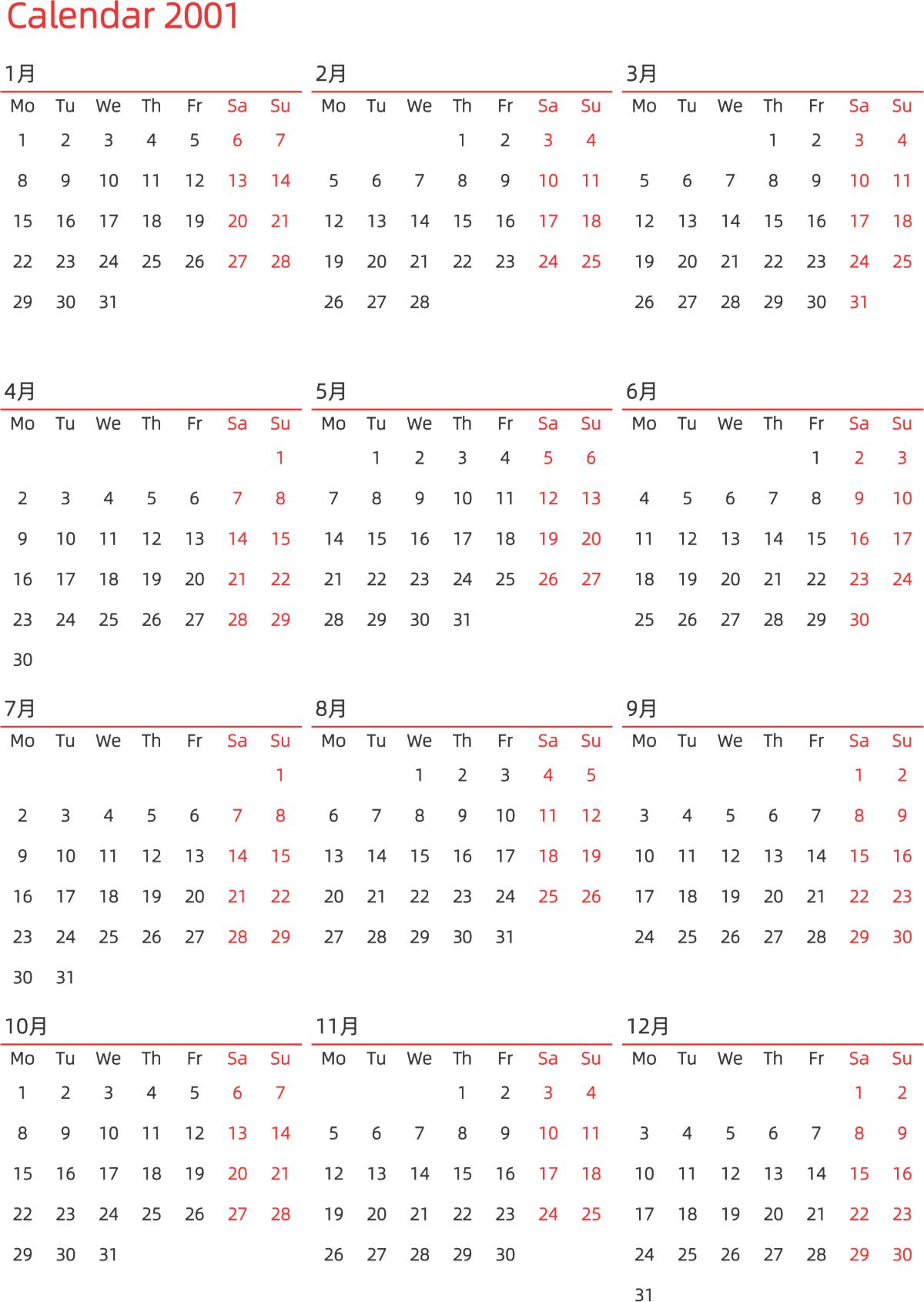 Calendar 2001

1月

| Mo | Tu | We | Th | Fr | Sa | Su |
|---|---|---|---|---|---|---|
| 1 | 2 | 3 | 4 | 5 | 6 | 7 |
| 8 | 9 | 10 | 11 | 12 | 13 | 14 |
| 15 | 16 | 17 | 18 | 19 | 20 | 21 |
| 22 | 23 | 24 | 25 | 26 | 27 | 28 |
| 29 | 30 | 31 | | | | |

2月

| Mo | Tu | We | Th | Fr | Sa | Su |
|---|---|---|---|---|---|---|
| | | | 1 | 2 | 3 | 4 |
| 5 | 6 | 7 | 8 | 9 | 10 | 11 |
| 12 | 13 | 14 | 15 | 16 | 17 | 18 |
| 19 | 20 | 21 | 22 | 23 | 24 | 25 |
| 26 | 27 | 28 | | | | |

3月

| Mo | Tu | We | Th | Fr | Sa | Su |
|---|---|---|---|---|---|---|
| | | | 1 | 2 | 3 | 4 |
| 5 | 6 | 7 | 8 | 9 | 10 | 11 |
| 12 | 13 | 14 | 15 | 16 | 17 | 18 |
| 19 | 20 | 21 | 22 | 23 | 24 | 25 |
| 26 | 27 | 28 | 29 | 30 | 31 | |

4月

| Mo | Tu | We | Th | Fr | Sa | Su |
|---|---|---|---|---|---|---|
| | | | | | | 1 |
| 2 | 3 | 4 | 5 | 6 | 7 | 8 |
| 9 | 10 | 11 | 12 | 13 | 14 | 15 |
| 16 | 17 | 18 | 19 | 20 | 21 | 22 |
| 23 | 24 | 25 | 26 | 27 | 28 | 29 |
| 30 | | | | | | |

5月

| Mo | Tu | We | Th | Fr | Sa | Su |
|---|---|---|---|---|---|---|
| | 1 | 2 | 3 | 4 | 5 | 6 |
| 7 | 8 | 9 | 10 | 11 | 12 | 13 |
| 14 | 15 | 16 | 17 | 18 | 19 | 20 |
| 21 | 22 | 23 | 24 | 25 | 26 | 27 |
| 28 | 29 | 30 | 31 | | | |

6月

| Mo | Tu | We | Th | Fr | Sa | Su |
|---|---|---|---|---|---|---|
| | | | | 1 | 2 | 3 |
| 4 | 5 | 6 | 7 | 8 | 9 | 10 |
| 11 | 12 | 13 | 14 | 15 | 16 | 17 |
| 18 | 19 | 20 | 21 | 22 | 23 | 24 |
| 25 | 26 | 27 | 28 | 29 | 30 | |

7月

| Mo | Tu | We | Th | Fr | Sa | Su |
|---|---|---|---|---|---|---|
| | | | | | | 1 |
| 2 | 3 | 4 | 5 | 6 | 7 | 8 |
| 9 | 10 | 11 | 12 | 13 | 14 | 15 |
| 16 | 17 | 18 | 19 | 20 | 21 | 22 |
| 23 | 24 | 25 | 26 | 27 | 28 | 29 |
| 30 | 31 | | | | | |

8月

| Mo | Tu | We | Th | Fr | Sa | Su |
|---|---|---|---|---|---|---|
| | | 1 | 2 | 3 | 4 | 5 |
| 6 | 7 | 8 | 9 | 10 | 11 | 12 |
| 13 | 14 | 15 | 16 | 17 | 18 | 19 |
| 20 | 21 | 22 | 23 | 24 | 25 | 26 |
| 27 | 28 | 29 | 30 | 31 | | |

9月

| Mo | Tu | We | Th | Fr | Sa | Su |
|---|---|---|---|---|---|---|
| | | | | | 1 | 2 |
| 3 | 4 | 5 | 6 | 7 | 8 | 9 |
| 10 | 11 | 12 | 13 | 14 | 15 | 16 |
| 17 | 18 | 19 | 20 | 21 | 22 | 23 |
| 24 | 25 | 26 | 27 | 28 | 29 | 30 |

10月

| Mo | Tu | We | Th | Fr | Sa | Su |
|---|---|---|---|---|---|---|
| 1 | 2 | 3 | 4 | 5 | 6 | 7 |
| 8 | 9 | 10 | 11 | 12 | 13 | 14 |
| 15 | 16 | 17 | 18 | 19 | 20 | 21 |
| 22 | 23 | 24 | 25 | 26 | 27 | 28 |
| 29 | 30 | 31 | | | | |

11月

| Mo | Tu | We | Th | Fr | Sa | Su |
|---|---|---|---|---|---|---|
| | | | 1 | 2 | 3 | 4 |
| 5 | 6 | 7 | 8 | 9 | 10 | 11 |
| 12 | 13 | 14 | 15 | 16 | 17 | 18 |
| 19 | 20 | 21 | 22 | 23 | 24 | 25 |
| 26 | 27 | 28 | 29 | 30 | | |

12月

| Mo | Tu | We | Th | Fr | Sa | Su |
|---|---|---|---|---|---|---|
| | | | | | 1 | 2 |
| 3 | 4 | 5 | 6 | 7 | 8 | 9 |
| 10 | 11 | 12 | 13 | 14 | 15 | 16 |
| 17 | 18 | 19 | 20 | 21 | 22 | 23 |
| 24 | 25 | 26 | 27 | 28 | 29 | 30 |
| 31 | | | | | | |